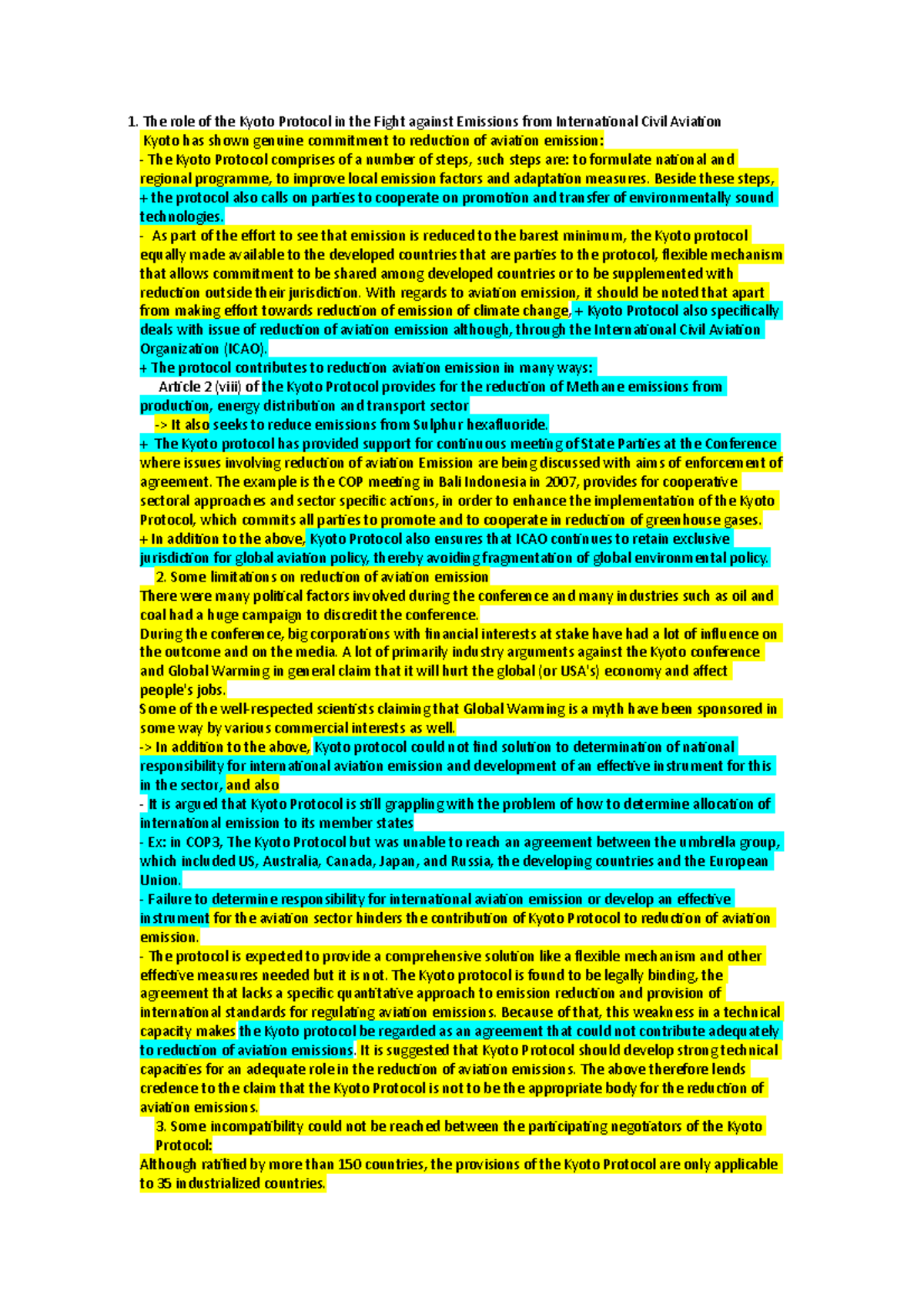 1. The role of the Kyoto Protocol in the Fight against Emissions from International Civil Aviation

Kyoto has shown genuine commitment to reduction of aviation emission:

- The Kyoto Protocol comprises of a number of steps, such steps are: to formulate national and regional programme, to improve local emission factors and adaptation measures. Beside these steps, + the protocol also calls on parties to cooperate on promotion and transfer of environmentally sound technologies.

- As part of the effort to see that emission is reduced to the barest minimum, the Kyoto protocol equally made available to the developed countries that are parties to the protocol, flexible mechanism that allows commitment to be shared among developed countries or to be supplemented with reduction outside their jurisdiction. With regards to aviation emission, it should be noted that apart from making effort towards reduction of emission of climate change, + Kyoto Protocol also specifically deals with issue of reduction of aviation emission although, through the International Civil Aviation Organization (ICAO).

+ The protocol contributes to reduction aviation emission in many ways:

Article 2 (viii) of the Kyoto Protocol provides for the reduction of Methane emissions from production, energy distribution and transport sector

-> It also seeks to reduce emissions from Sulphur hexafluoride.

+ The Kyoto protocol has provided support for continuous meeting of State Parties at the Conference where issues involving reduction of aviation Emission are being discussed with aims of enforcement of agreement. The example is the COP meeting in Bali Indonesia in 2007, provides for cooperative sectoral approaches and sector specific actions, in order to enhance the implementation of the Kyoto Protocol, which commits all parties to promote and to cooperate in reduction of greenhouse gases.

+ In addition to the above, Kyoto Protocol also ensures that ICAO continues to retain exclusive jurisdiction for global aviation policy, thereby avoiding fragmentation of global environmental policy.

2. Some limitations on reduction of aviation emission

There were many political factors involved during the conference and many industries such as oil and coal had a huge campaign to discredit the conference.

During the conference, big corporations with financial interests at stake have had a lot of influence on the outcome and on the media. A lot of primarily industry arguments against the Kyoto conference and Global Warming in general claim that it will hurt the global (or USA's) economy and affect people's jobs.

Some of the well-respected scientists claiming that Global Warming is a myth have been sponsored in some way by various commercial interests as well.

-> In addition to the above, Kyoto protocol could not find solution to determination of national responsibility for international aviation emission and development of an effective instrument for this in the sector, and also

- It is argued that Kyoto Protocol is still grappling with the problem of how to determine allocation of international emission to its member states

- Ex: in COP3, The Kyoto Protocol but was unable to reach an agreement between the umbrella group, which included US, Australia, Canada, Japan, and Russia, the developing countries and the European Union.

- Failure to determine responsibility for international aviation emission or develop an effective instrument for the aviation sector hinders the contribution of Kyoto Protocol to reduction of aviation emission.

- The protocol is expected to provide a comprehensive solution like a flexible mechanism and other effective measures needed but it is not. The Kyoto protocol is found to be legally binding, the agreement that lacks a specific quantitative approach to emission reduction and provision of international standards for regulating aviation emissions. Because of that, this weakness in a technical capacity makes the Kyoto protocol be regarded as an agreement that could not contribute adequately to reduction of aviation emissions. It is suggested that Kyoto Protocol should develop strong technical capacities for an adequate role in the reduction of aviation emissions. The above therefore lends credence to the claim that the Kyoto Protocol is not to be the appropriate body for the reduction of aviation emissions.

3. Some incompatibility could not be reached between the participating negotiators of the Kyoto Protocol:

Although ratified by more than 150 countries, the provisions of the Kyoto Protocol are only applicable to 35 industrialized countries.